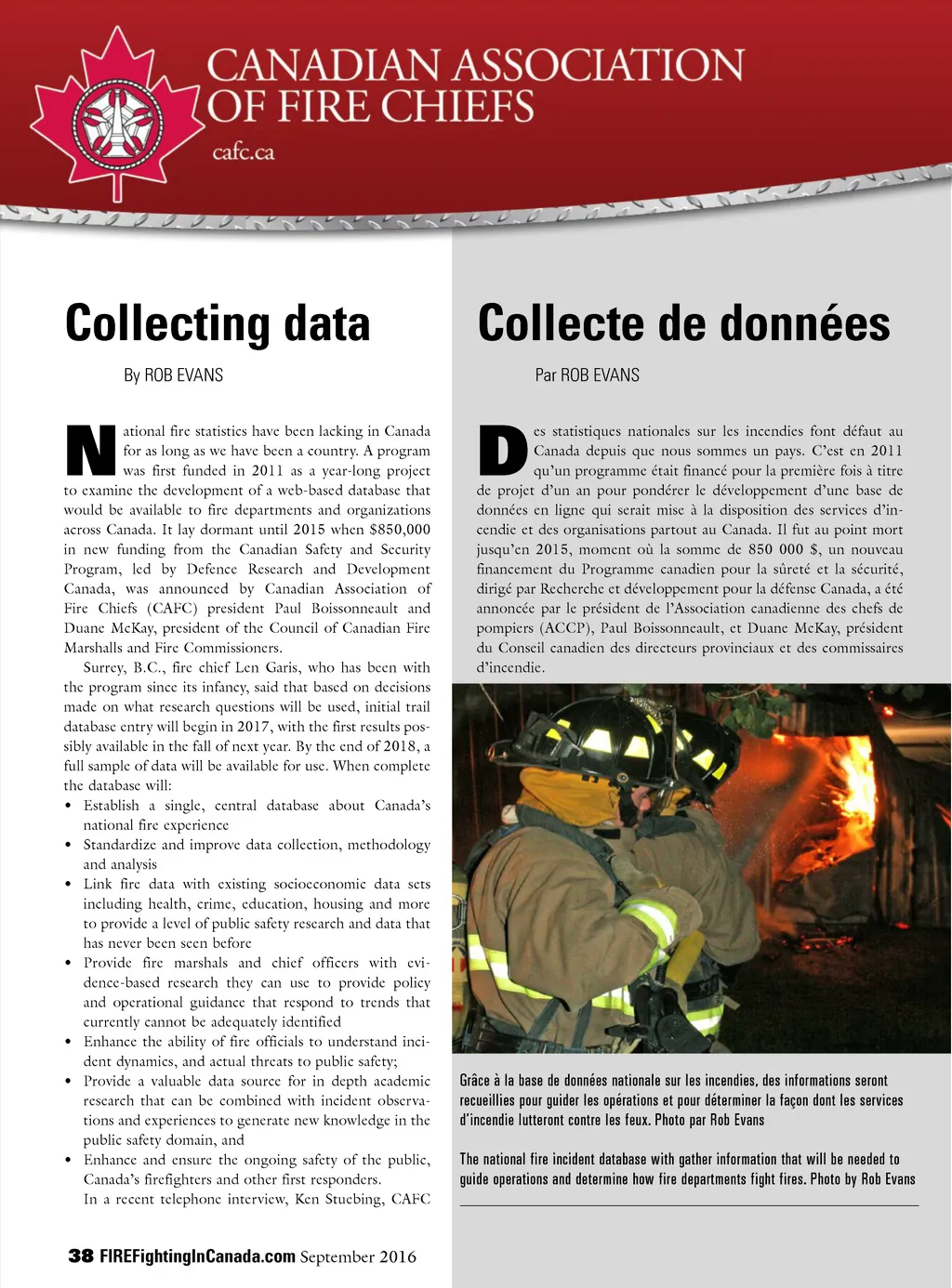 CANADIAN ASSOCIATION OF FIRE CHIEFS
cafc.ca

Collecting data

By ROB EVANS

National fire statistics have been lacking in Canada for as long as we have been a country. A program was first funded in 2011 as a year-long project to examine the development of a web-based database that would be available to fire departments and organizations across Canada. It lay dormant until 2015 when $850,000 in new funding from the Canadian Safety and Security Program, led by Defence Research and Development Canada, was announced by Canadian Association of Fire Chiefs (CAFC) president Paul Boissonneault and Duane McKay, president of the Council of Canadian Fire Marshalls and Fire Commissioners.

Surrey, B.C., fire chief Len Garis, who has been with the program since its infancy, said that based on decisions made on what research questions will be used, initial trail database entry will begin in 2017, with the first results possibly available in the fall of next year. By the end of 2018, a full sample of data will be available for use. When complete the database will:

• Establish a single, central database about Canada's national fire experience
• Standardize and improve data collection, methodology and analysis
• Link fire data with existing socioeconomic data sets including health, crime, education, housing and more to provide a level of public safety research and data that has never been seen before
• Provide fire marshals and chief officers with evidence-based research they can use to provide policy and operational guidance that respond to trends that currently cannot be adequately identified
• Enhance the ability of fire officials to understand incident dynamics, and actual threats to public safety;
• Provide a valuable data source for in depth academic research that can be combined with incident observations and experiences to generate new knowledge in the public safety domain, and
• Enhance and ensure the ongoing safety of the public, Canada's firefighters and other first responders.

In a recent telephone interview, Ken Stuebing, CAFC

38 FIREFightingInCanada.com September 2016

Collecte de données

Par ROB EVANS

Des statistiques nationales sur les incendies font défaut au Canada depuis que nous sommes un pays. C'est en 2011 qu'un programme était financé pour la première fois à titre de projet d'un an pour pondérer le développement d'une base de données en ligne qui serait mise à la disposition des services d'incendie et des organisations partout au Canada. Il fut au point mort jusqu'en 2015, moment où la somme de 850 000 $, un nouveau financement du Programme canadien pour la sûreté et la sécurité, dirigé par Recherche et développement pour la défense Canada, a été annoncée par le président de l'Association canadienne des chefs de pompiers (ACCP), Paul Boissonneault, et Duane McKay, président du Conseil canadien des directeurs provinciaux et des commissaires d'incendie.

Grâce à la base de données nationale sur les incendies, des informations seront recueillies pour guider les opérations et pour déterminer la façon dont les services d'incendie lutteront contre les feux. Photo par Rob Evans

The national fire incident database with gather information that will be needed to guide operations and determine how fire departments fight fires. Photo by Rob Evans